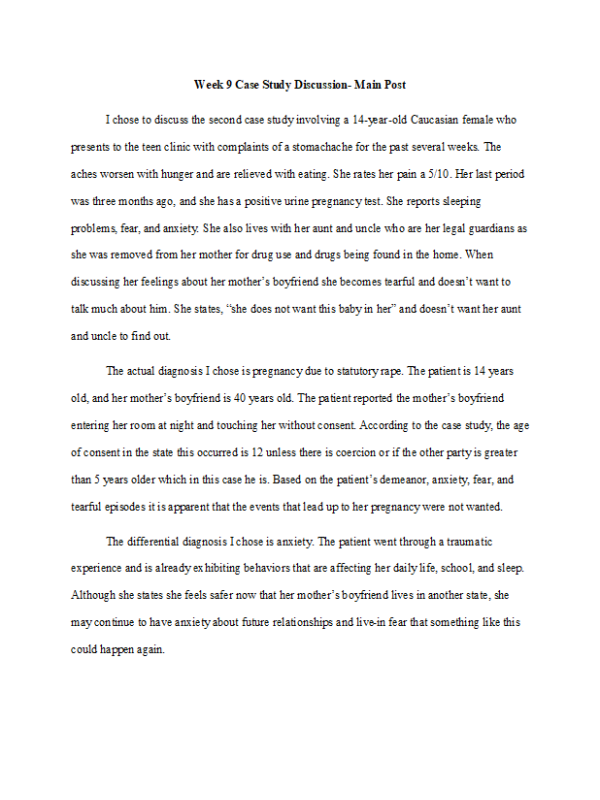 Week 9 Case Study Discussion- Main Post

I chose to discuss the second case study involving a 14-year-old Caucasian female who presents to the teen clinic with complaints of a stomachache for the past several weeks. The aches worsen with hunger and are relieved with eating. She rates her pain a 5/10. Her last period was three months ago, and she has a positive urine pregnancy test. She reports sleeping problems, fear, and anxiety. She also lives with her aunt and uncle who are her legal guardians as she was removed from her mother for drug use and drugs being found in the home. When discussing her feelings about her mother's boyfriend she becomes tearful and doesn't want to talk much about him. She states, "she does not want this baby in her" and doesn't want her aunt and uncle to find out.

The actual diagnosis I chose is pregnancy due to statutory rape. The patient is 14 years old, and her mother's boyfriend is 40 years old. The patient reported the mother's boyfriend entering her room at night and touching her without consent. According to the case study, the age of consent in the state this occurred is 12 unless there is coercion or if the other party is greater than 5 years older which in this case he is. Based on the patient's demeanor, anxiety, fear, and tearful episodes it is apparent that the events that lead up to her pregnancy were not wanted.

The differential diagnosis I chose is anxiety. The patient went through a traumatic experience and is already exhibiting behaviors that are affecting her daily life, school, and sleep. Although she states she feels safer now that her mother's boyfriend lives in another state, she may continue to have anxiety about future relationships and live-in fear that something like this could happen again.